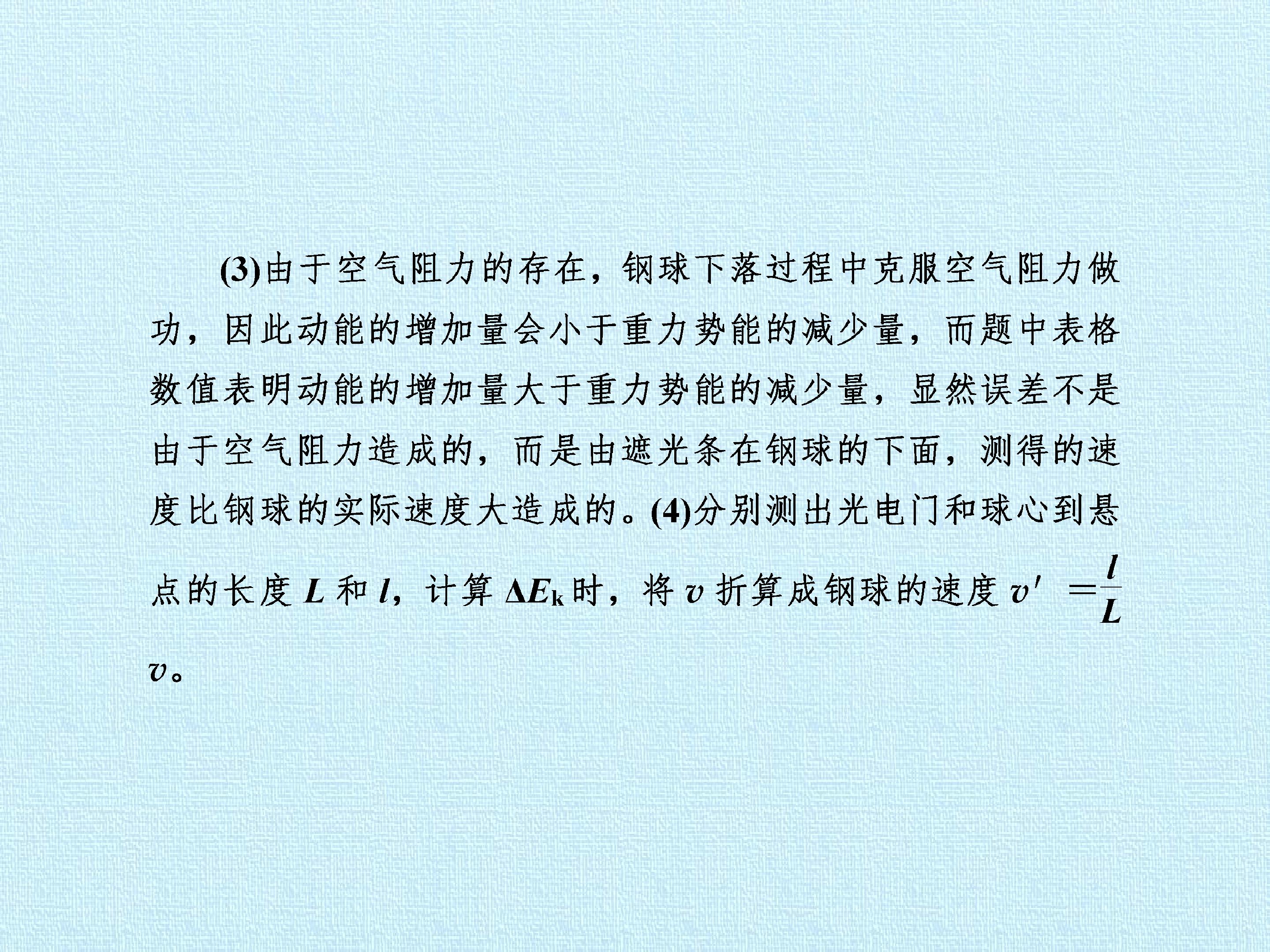 (3)由于空气阻力的存在，钢球下落过程中克服空气阻力做功，因此动能的增加量会小于重力势能的减少量，而题中表格数值表明动能的增加量大于重力势能的减少量，显然误差不是由于空气阻力造成的，而是由遮光条在钢球的下面，测得的速度比钢球的实际速度大造成的。(4)分别测出光电门和球心到悬点的长度$L$和$l$，计算$\Delta E_k$时，将$v$折算成钢球的速度$v'=\frac{l}{L}v$。